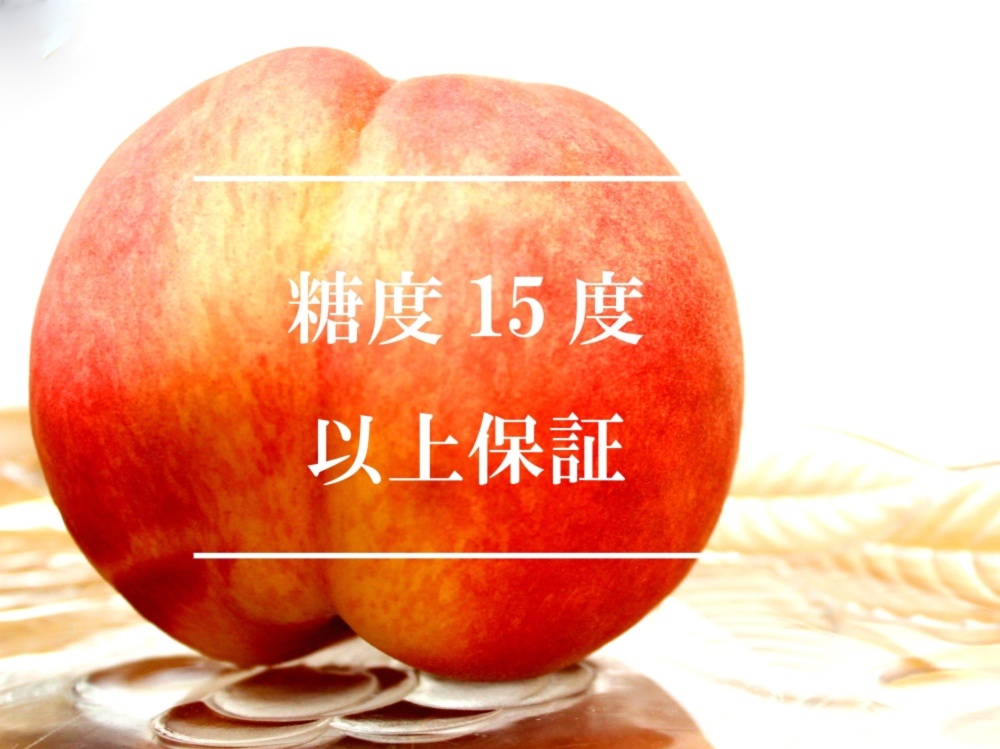 糖度 15 度
以上保証